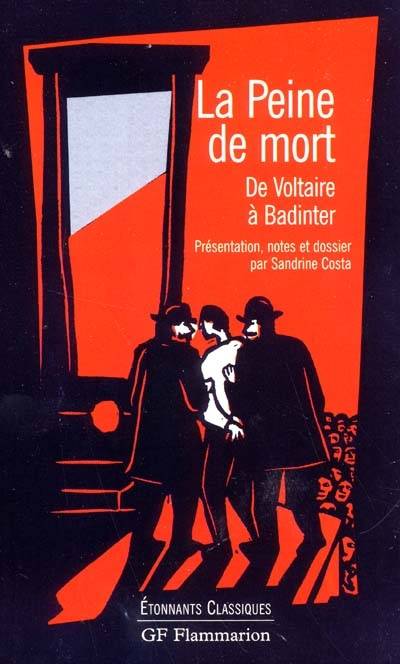 La Peine de mort

De Voltaire à Badinter

Présentation, notes et dossier par Sandrine Costa

ÉTONNANTS CLASSIQUES

GF Flammarion